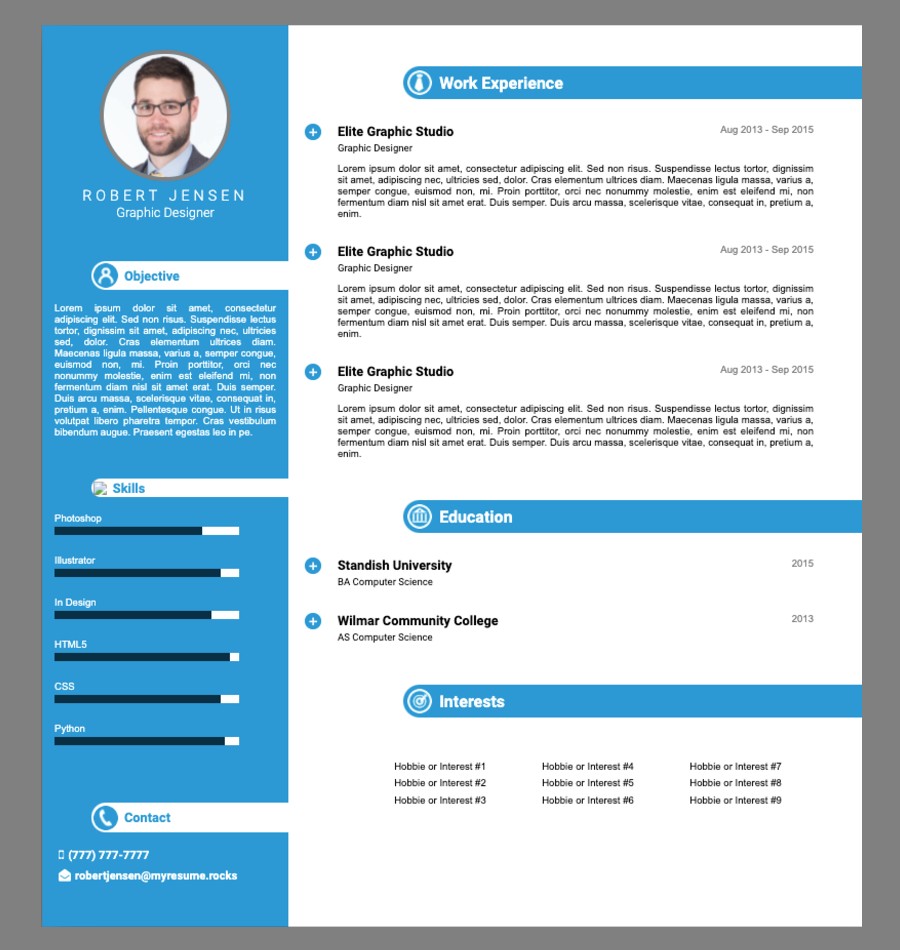 ROBERT JENSEN
Graphic Designer

Objective

Lorem ipsum dolor sit amet, consectetur adipiscing elit. Sed non risus. Suspendisse lectus tortor, dignissim sit amet, adipiscing nec, ultricies sed, dolor. Cras elementum ultrices diam. Maecenas ligula massa, varius a, semper congue, euismod non, mi. Proin porttitor, orci nec nonummy molestie, enim est eleifend mi, non fermentum diam nisl sit amet erat. Duis semper. Duis arcu massa, scelerisque vitae, consequat in, pretium a, enim. Pellentesque congue. Ut in risus volutpat libero pharetra tempor. Cras vestibulum bibendum augue. Praesent egestas leo in pe.

Skills

Photoshop

Illustrator

In Design

HTML5

CSS

Python

Contact

(777) 777-7777

robertjensen@myresume.rocks

Work Experience

Elite Graphic Studio
Aug 2013 - Sep 2015
Graphic Designer

Lorem ipsum dolor sit amet, consectetur adipiscing elit. Sed non risus. Suspendisse lectus tortor, dignissim sit amet, adipiscing nec, ultricies sed, dolor. Cras elementum ultrices diam. Maecenas ligula massa, varius a, semper congue, euismod non, mi. Proin porttitor, orci nec nonummy molestie, enim est eleifend mi, non fermentum diam nisl sit amet erat. Duis semper. Duis arcu massa, scelerisque vitae, consequat in, pretium a, enim.

Elite Graphic Studio
Aug 2013 - Sep 2015
Graphic Designer

Lorem ipsum dolor sit amet, consectetur adipiscing elit. Sed non risus. Suspendisse lectus tortor, dignissim sit amet, adipiscing nec, ultricies sed, dolor. Cras elementum ultrices diam. Maecenas ligula massa, varius a, semper congue, euismod non, mi. Proin porttitor, orci nec nonummy molestie, enim est eleifend mi, non fermentum diam nisl sit amet erat. Duis semper. Duis arcu massa, scelerisque vitae, consequat in, pretium a, enim.

Elite Graphic Studio
Aug 2013 - Sep 2015
Graphic Designer

Lorem ipsum dolor sit amet, consectetur adipiscing elit. Sed non risus. Suspendisse lectus tortor, dignissim sit amet, adipiscing nec, ultricies sed, dolor. Cras elementum ultrices diam. Maecenas ligula massa, varius a, semper congue, euismod non, mi. Proin porttitor, orci nec nonummy molestie, enim est eleifend mi, non fermentum diam nisl sit amet erat. Duis semper. Duis arcu massa, scelerisque vitae, consequat in, pretium a, enim.

Education

Standish University
2015
BA Computer Science

Wilmar Community College
2013
AS Computer Science

Interests

Hobbie or Interest #1
Hobbie or Interest #2
Hobbie or Interest #3
Hobbie or Interest #4
Hobbie or Interest #5
Hobbie or Interest #6
Hobbie or Interest #7
Hobbie or Interest #8
Hobbie or Interest #9